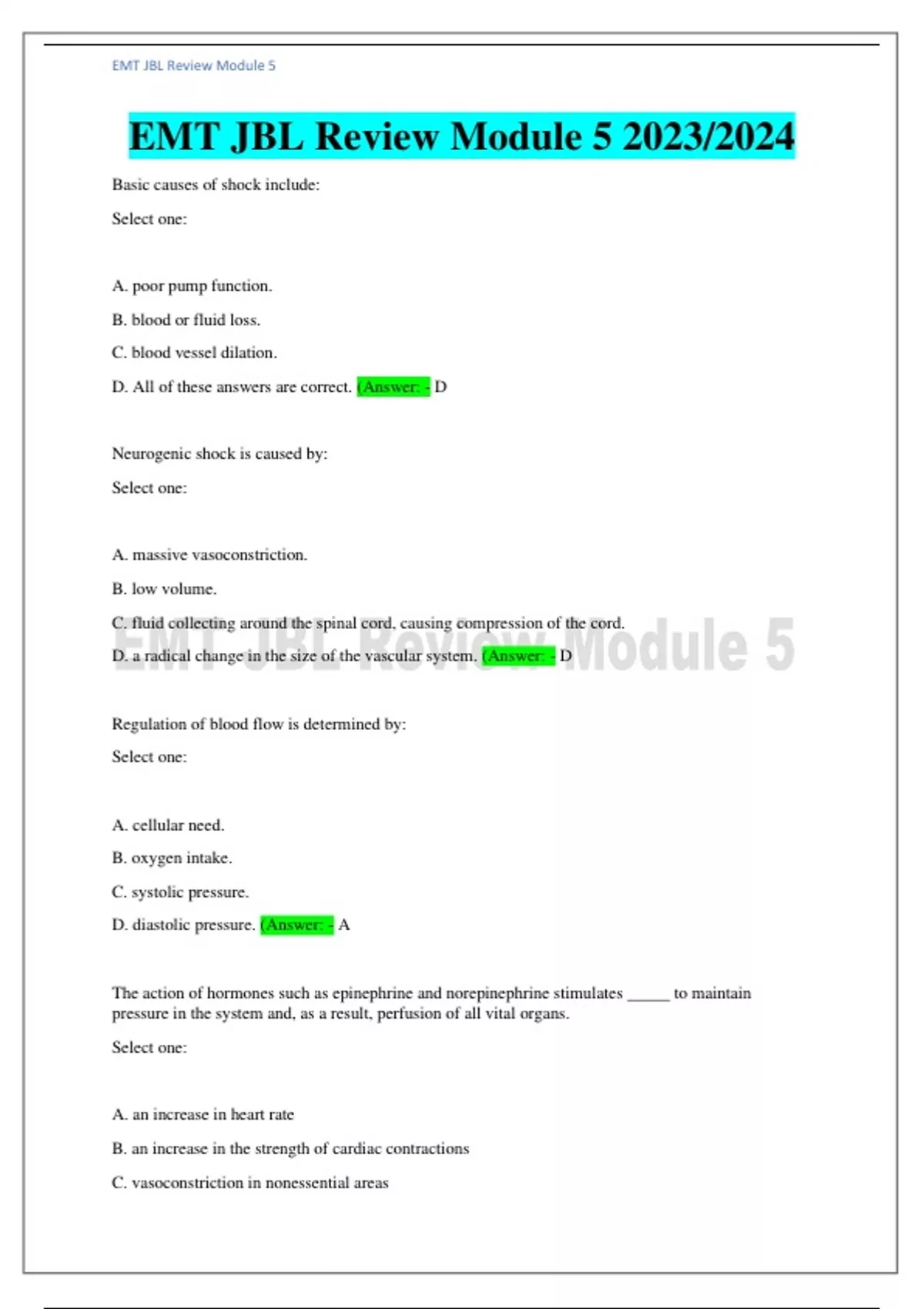 EMT JBL Review Module 5

EMT JBL Review Module 5 2023/2024

Basic causes of shock include:

Select one:

A. poor pump function.

B. blood or fluid loss.

C. blood vessel dilation.

D. All of these answers are correct. (Answer: - D

Neurogenic shock is caused by:

Select one:

A. massive vasoconstriction.

B. low volume.

C. fluid collecting around the spinal cord, causing compression of the cord.

D. a radical change in the size of the vascular system. (Answer: - D

EMT JBL Review Module 5

Regulation of blood flow is determined by:

Select one:

A. cellular need.

B. oxygen intake.

C. systolic pressure.

D. diastolic pressure. (Answer: - A

The action of hormones such as epinephrine and norepinephrine stimulates _____ to maintain pressure in the system and, as a result, perfusion of all vital organs.

Select one:

A. an increase in heart rate

B. an increase in the strength of cardiac contractions

C. vasoconstriction in nonessential areas